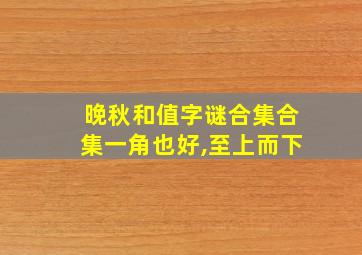 晚秋和值字谜合集合集一角也好,至上而下